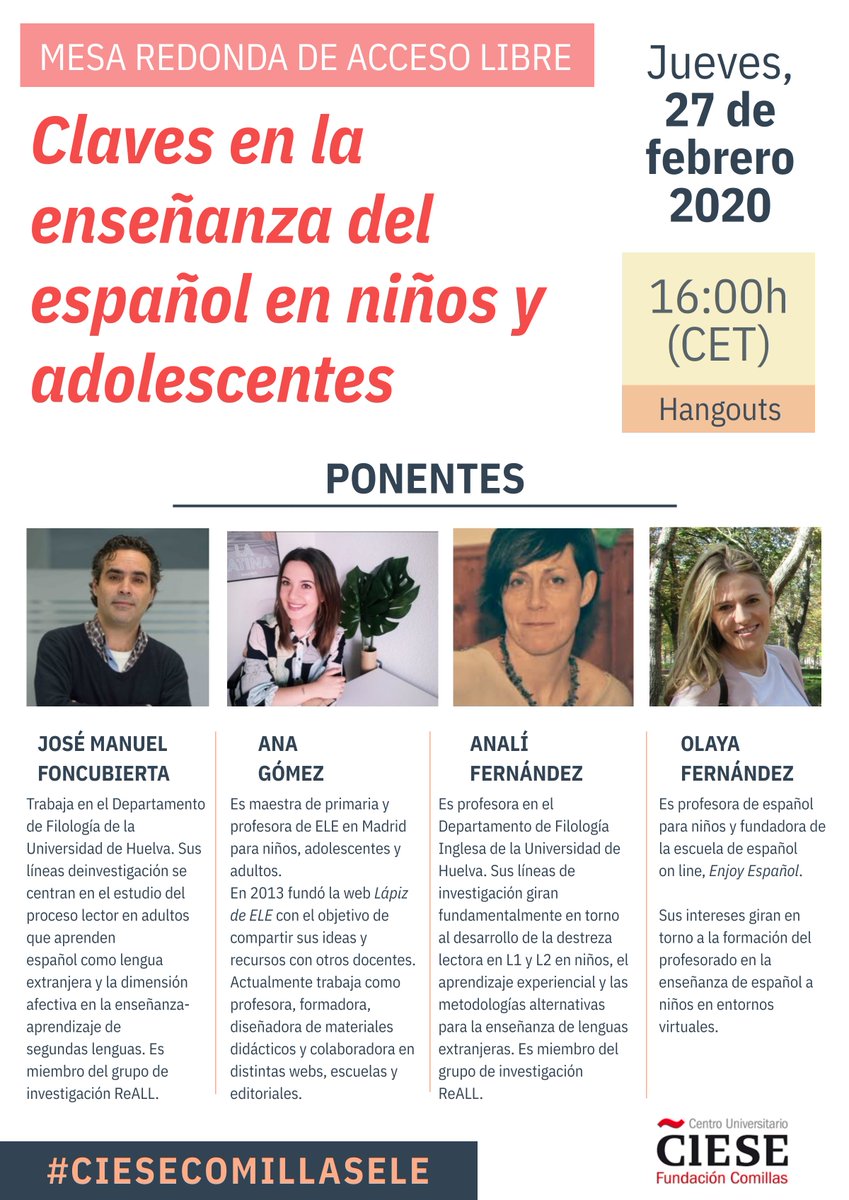 MESA REDONDA DE ACCESO LIBRE

Claves en la enseñanza del español en niños y adolescentes

Jueves, 27 de febrero 2020

16:00h (CET)

Hangouts

PONENTES

JOSÉ MANUEL FONCUBIERTA
Trabaja en el Departamento de Filología de la Universidad de Huelva. Sus líneas deinvestigación se centran en el estudio del proceso lector en adultos que aprenden español como lengua extranjera y la dimensión afectiva en la enseñanza-aprendizaje de segundas lenguas. Es miembro del grupo de investigación ReALL.

ANA GÓMEZ
Es maestra de primaria y profesora de ELE en Madrid para niños, adolescentes y adultos.
En 2013 fundó la web Lápiz de ELE con el objetivo de compartir sus ideas y recursos con otros docentes. Actualmente trabaja como profesora, formadora, diseñadora de materiales didácticos y colaboradora en distintas webs, escuelas y editoriales.

ANALÍ FERNÁNDEZ
Es profesora en el Departamento de Filología Inglesa de la Universidad de Huelva. Sus líneas de investigación giran fundamentalmente en torno al desarrollo de la destreza lectora en L1 y L2 en niños, el aprendizaje experiencial y las metodologías alternativas para la enseñanza de lenguas extranjeras. Es miembro del grupo de investigación ReALL.

OLAYA FERNÁNDEZ
Es profesora de español para niños y fundadora de la escuela de español on line, Enjoy Español.

Sus intereses giran en torno a la formación del profesorado en la enseñanza de español a niños en entornos virtuales.

#CIESECOMILLASELE

Centro Universitario
CIESE
Fundación Comillas